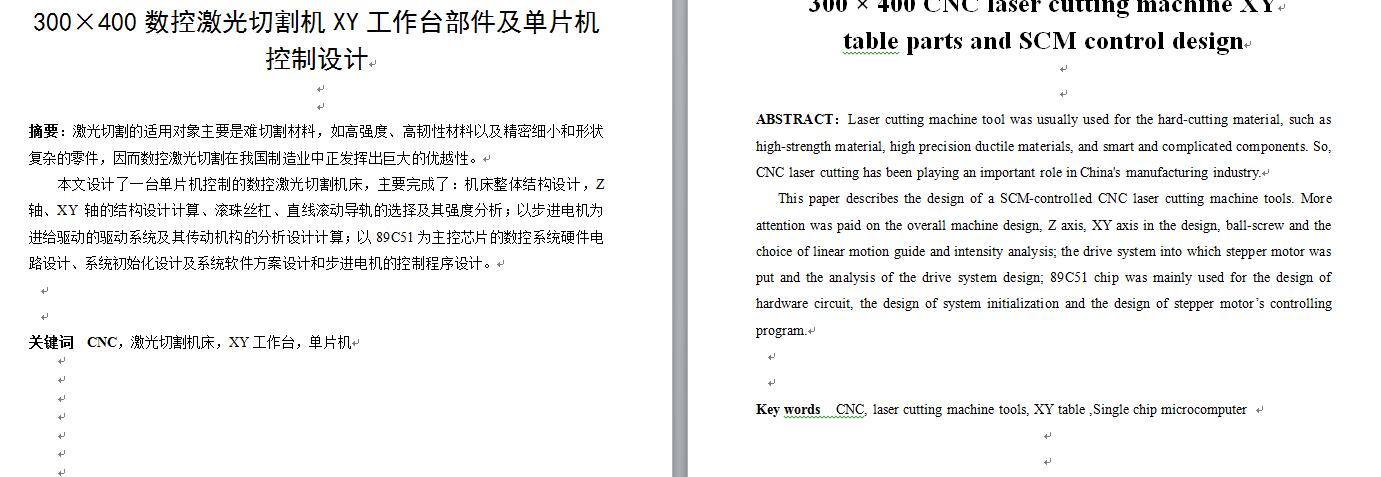 300×400 数控激光切割机 XY 工作台部件及单片机控制设计

摘要：激光切割的适用对象主要是难切割材料，如高强度、高韧性材料以及精密细小和形状复杂的零件，因而数控激光切割在我国制造业中正发挥出巨大的优越性。

本文设计了一台单片机控制的数控激光切割机床，主要完成了：机床整体结构设计，Z 轴、XY 轴的结构设计计算、滚珠丝杠、直线滚动导轨的选择及其强度分析；以步进电机为进给驱动的驱动系统及其传动机构的分析设计计算；以 89C51 为主控芯片的数控系统硬件电路设计、系统初始化设计及系统软件方案设计和步进电机的控制程序设计。

关键词 CNC，激光切割机床，XY 工作台，单片机

300 × 400 CNC laser cutting machine XY table parts and SCM control design

ABSTRACT: Laser cutting machine tool was usually used for the hard-cutting material, such as high-strength material, high precision ductile materials, and smart and complicated components. So, CNC laser cutting has been playing an important role in China's manufacturing industry.

This paper describes the design of a SCM-controlled CNC laser cutting machine tools. More attention was paid on the overall machine design, Z axis, XY axis in the design, ball-screw and the choice of linear motion guide and intensity analysis; the drive system into which stepper motor was put and the analysis of the drive system design; 89C51 chip was mainly used for the design of hardware circuit, the design of system initialization and the design of stepper motor's controlling program.

Key words CNC, laser cutting machine tools, XY table ,Single chip microcomputer